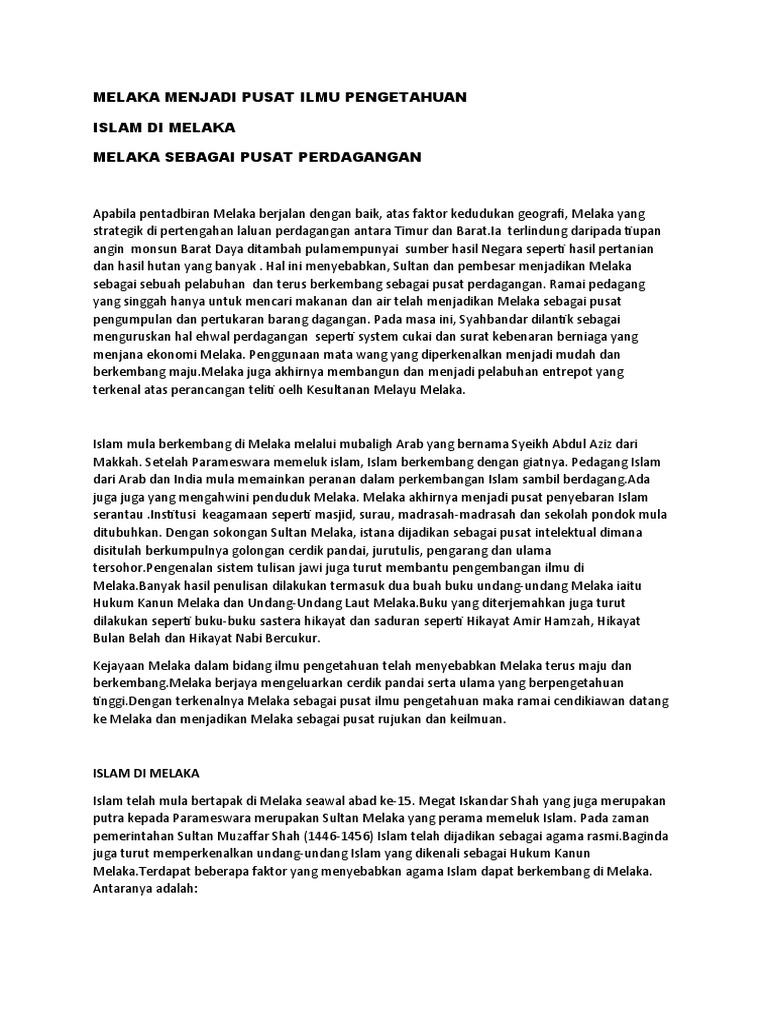 MELAKA MENJADI PUSAT ILMU PENGETAHUAN

ISLAM DI MELAKA

MELAKA SEBAGAI PUSAT PERDAGANGAN

Apabila pentadbiran Melaka berjalan dengan baik, atas faktor kedudukan geografi, Melaka yang strategik di pertengahan laluan perdagangan antara Timur dan Barat.Ia terlindung daripada tiupan angin monsun Barat Daya ditambah pulamempunyai sumber hasil Negara seperti hasil pertanian dan hasil hutan yang banyak . Hal ini menyebabkan, Sultan dan pembesar menjadikan Melaka sebagai sebuah pelabuhan dan terus berkembang sebagai pusat perdagangan. Ramai pedagang yang singgah hanya untuk mencari makanan dan air telah menjadikan Melaka sebagai pusat pengumpulan dan pertukaran barang dagangan. Pada masa ini, Syahbandar dilantik sebagai menguruskan hal ehwal perdagangan seperti system cukai dan surat kebenaran berniaga yang menjana ekonomi Melaka. Penggunaan mata wang yang diperkenalkan menjadi mudah dan berkembang maju.Melaka juga akhirnya membangun dan menjadi pelabuhan entrepot yang terkenal atas perancangan teliti oelh Kesultanan Melayu Melaka.

Islam mula berkembang di Melaka melalui mubaligh Arab yang bernama Syeikh Abdul Aziz dari Makkah. Setelah Parameswara memeluk islam, Islam berkembang dengan giatnya. Pedagang Islam dari Arab dan India mula memainkan peranan dalam perkembangan Islam sambil berdagang.Ada juga juga yang mengahwini penduduk Melaka. Melaka akhirnya menjadi pusat penyebaran Islam serantau .Institusi keagamaan seperti masjid, surau, madrasah-madrasah dan sekolah pondok mula ditubuhkan. Dengan sokongan Sultan Melaka, istana dijadikan sebagai pusat intelektual dimana disitulah berkumpulnya golongan cerdik pandai, jurutulis, pengarang dan ulama tersohor.Pengenalan sistem tulisan jawi juga turut membantu pengembangan ilmu di Melaka.Banyak hasil penulisan dilakukan termasuk dua buah buku undang-undang Melaka iaitu Hukum Kanun Melaka dan Undang-Undang Laut Melaka.Buku yang diterjemahkan juga turut dilakukan seperti buku-buku sastera hikayat dan saduran seperti Hikayat Amir Hamzah, Hikayat Bulan Belah dan Hikayat Nabi Bercukur.

Kejayaan Melaka dalam bidang ilmu pengetahuan telah menyebabkan Melaka terus maju dan berkembang.Melaka berjaya mengeluarkan cerdik pandai serta ulama yang berpengetahuan tinggi.Dengan terkenalnya Melaka sebagai pusat ilmu pengetahuan maka ramai cendikiawan datang ke Melaka dan menjadikan Melaka sebagai pusat rujukan dan keilmuan.

ISLAM DI MELAKA

Islam telah mula bertapak di Melaka seawal abad ke-15. Megat Iskandar Shah yang juga merupakan putra kepada Parameswara merupakan Sultan Melaka yang perama memeluk Islam. Pada zaman pemerintahan Sultan Muzaffar Shah (1446-1456) Islam telah dijadikan sebagai agama rasmi.Baginda juga turut memperkenalkan undang-undang Islam yang dikenali sebagai Hukum Kanun Melaka.Terdapat beberapa faktor yang menyebabkan agama Islam dapat berkembang di Melaka. Antaranya adalah: